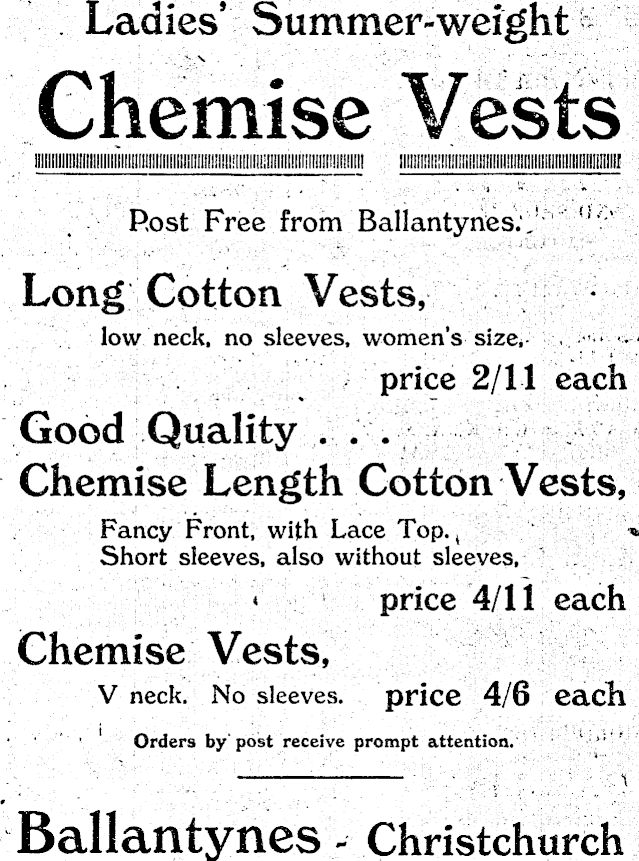 Ladies' Summer-weight

Chemise Vests

Post Free from Ballantynes.

Long Cotton Vests,

low neck, no sleeves, women's size,

price 2/11 each

Good Quality . . .

Chemise Length Cotton Vests,

Fancy Front, with Lace Top.
Short sleeves, also without sleeves,

price 4/11 each

Chemise Vests,

V neck. No sleeves. price 4/6 each

Orders by post receive prompt attention.

Ballantynes - Christchurch